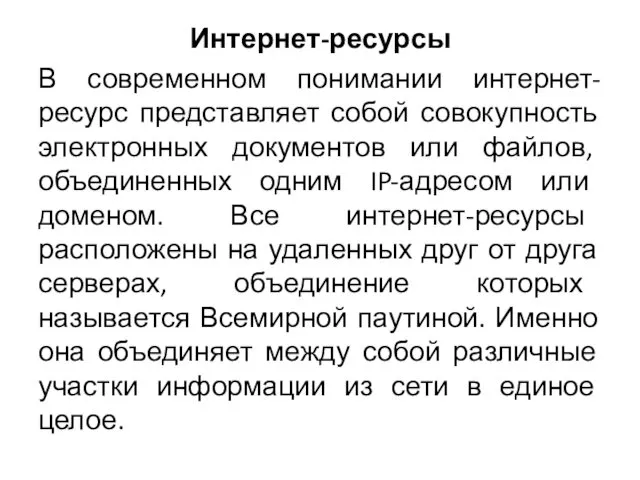 Интернет-ресурсы

В современном понимании интернет-ресурс представляет собой совокупность электронных документов или файлов, объединенных одним IP-адресом или доменом. Все интернет-ресурсы расположены на удаленных друг от друга серверах, объединение которых называется Всемирной паутиной. Именно она объединяет между собой различные участки информации из сети в единое целое.